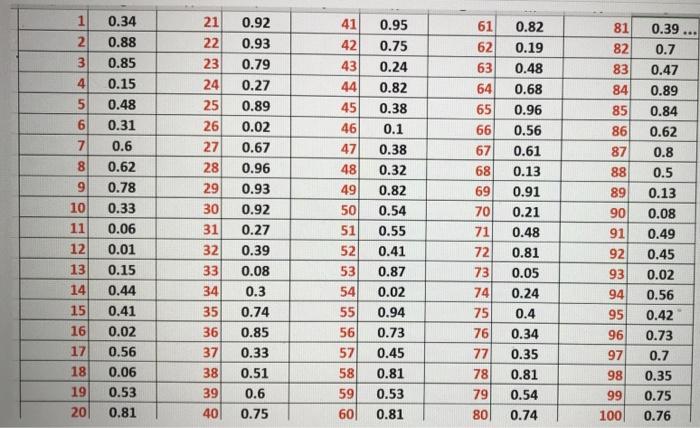 | 1 | 0.34 | 21 | 0.92 | 41 | 0.95 | 61 | 0.82 | 81 | 0.39 ... |
|---|---|---|---|---|---|---|---|---|---|
| 2 | 0.88 | 22 | 0.93 | 42 | 0.75 | 62 | 0.19 | 82 | 0.7 |
| 3 | 0.85 | 23 | 0.79 | 43 | 0.24 | 63 | 0.48 | 83 | 0.47 |
| 4 | 0.15 | 24 | 0.27 | 44 | 0.82 | 64 | 0.68 | 84 | 0.89 |
| 5 | 0.48 | 25 | 0.89 | 45 | 0.38 | 65 | 0.96 | 85 | 0.84 |
| 6 | 0.31 | 26 | 0.02 | 46 | 0.1 | 66 | 0.56 | 86 | 0.62 |
| 7 | 0.6 | 27 | 0.67 | 47 | 0.38 | 67 | 0.61 | 87 | 0.8 |
| 8 | 0.62 | 28 | 0.96 | 48 | 0.32 | 68 | 0.13 | 88 | 0.5 |
| 9 | 0.78 | 29 | 0.93 | 49 | 0.82 | 69 | 0.91 | 89 | 0.13 |
| 10 | 0.33 | 30 | 0.92 | 50 | 0.54 | 70 | 0.21 | 90 | 0.08 |
| 11 | 0.06 | 31 | 0.27 | 51 | 0.55 | 71 | 0.48 | 91 | 0.49 |
| 12 | 0.01 | 32 | 0.39 | 52 | 0.41 | 72 | 0.81 | 92 | 0.45 |
| 13 | 0.15 | 33 | 0.08 | 53 | 0.87 | 73 | 0.05 | 93 | 0.02 |
| 14 | 0.44 | 34 | 0.3 | 54 | 0.02 | 74 | 0.24 | 94 | 0.56 |
| 15 | 0.41 | 35 | 0.74 | 55 | 0.94 | 75 | 0.4 | 95 | 0.42 |
| 16 | 0.02 | 36 | 0.85 | 56 | 0.73 | 76 | 0.34 | 96 | 0.73 |
| 17 | 0.56 | 37 | 0.33 | 57 | 0.45 | 77 | 0.35 | 97 | 0.7 |
| 18 | 0.06 | 38 | 0.51 | 58 | 0.81 | 78 | 0.81 | 98 | 0.35 |
| 19 | 0.53 | 39 | 0.6 | 59 | 0.53 | 79 | 0.54 | 99 | 0.75 |
| 20 | 0.81 | 40 | 0.75 | 60 | 0.81 | 80 | 0.74 | 100 | 0.76 |